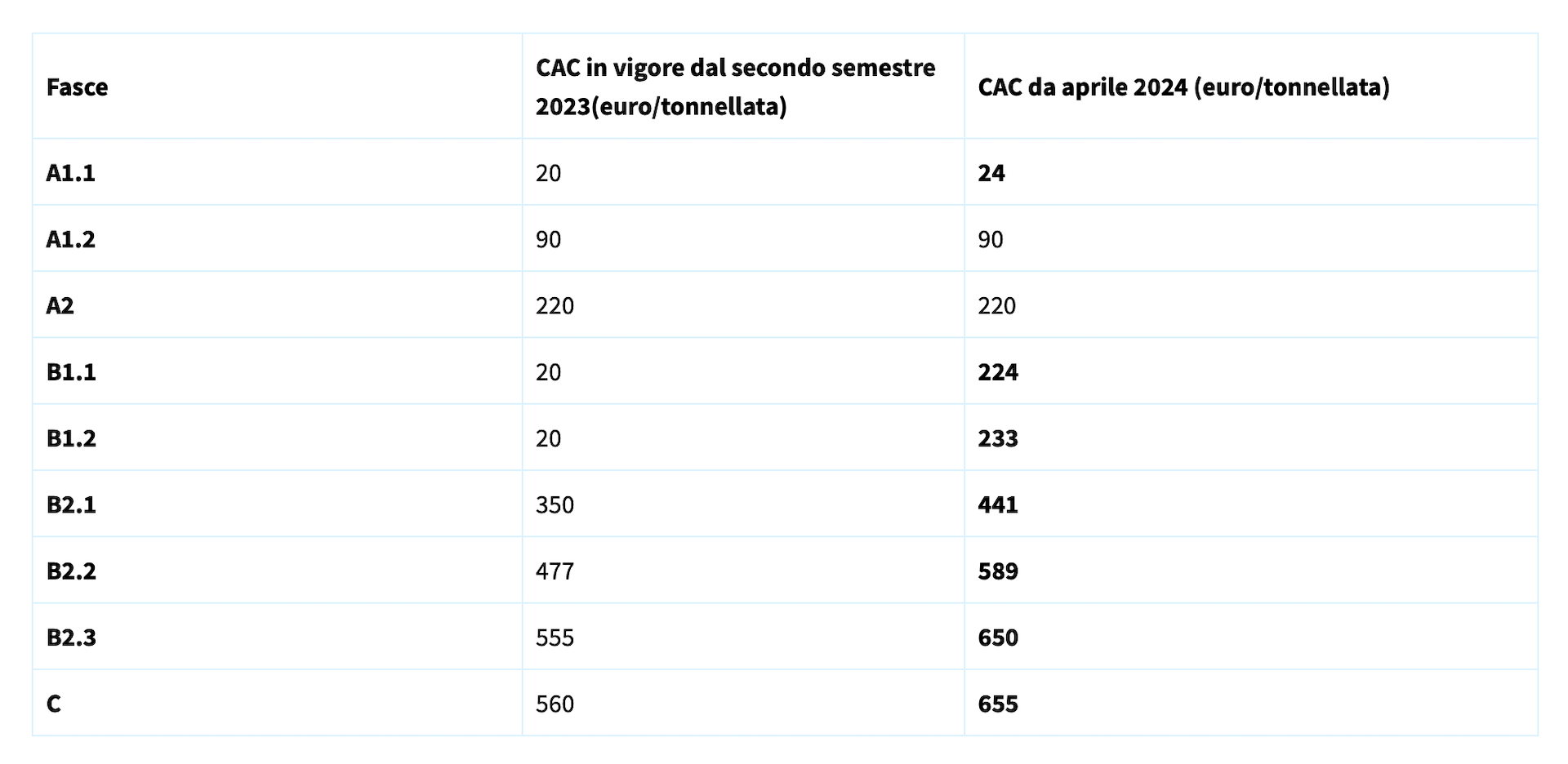 | Fasce | CAC in vigore dal secondo semestre 2023(euro/tonnellata) | CAC da aprile 2024 (euro/tonnellata) |
|---|---|---|
| A1.1 | 20 | 24 |
| A1.2 | 90 | 90 |
| A2 | 220 | 220 |
| B1.1 | 20 | 224 |
| B1.2 | 20 | 233 |
| B2.1 | 350 | 441 |
| B2.2 | 477 | 589 |
| B2.3 | 555 | 650 |
| C | 560 | 655 |